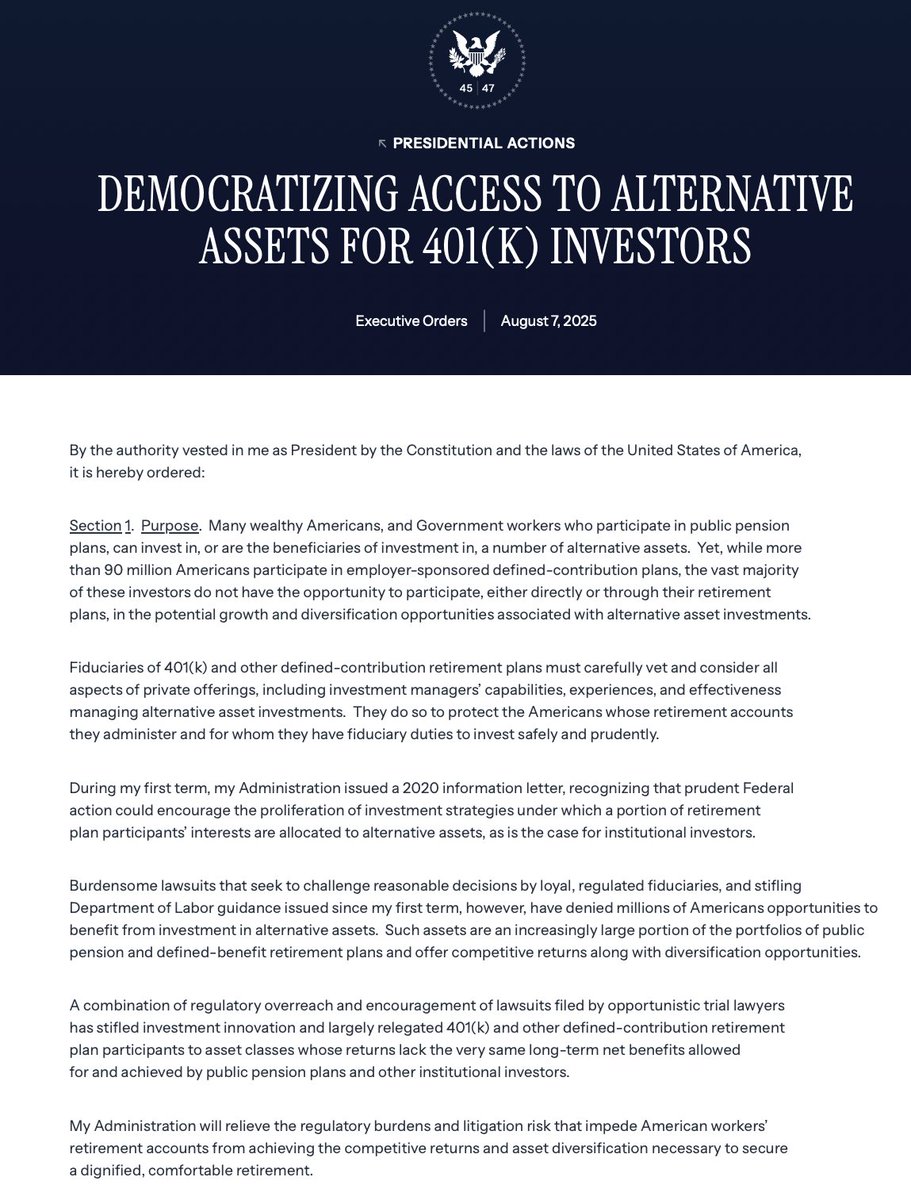 45 | 47

↖ PRESIDENTIAL ACTIONS

DEMOCRATIZING ACCESS TO ALTERNATIVE ASSETS FOR 401(K) INVESTORS

Executive Orders | August 7, 2025

By the authority vested in me as President by the Constitution and the laws of the United States of America, it is hereby ordered:

Section 1. Purpose. Many wealthy Americans, and Government workers who participate in public pension plans, can invest in, or are the beneficiaries of investment in, a number of alternative assets. Yet, while more than 90 million Americans participate in employer-sponsored defined-contribution plans, the vast majority of these investors do not have the opportunity to participate, either directly or through their retirement plans, in the potential growth and diversification opportunities associated with alternative asset investments.

Fiduciaries of 401(k) and other defined-contribution retirement plans must carefully vet and consider all aspects of private offerings, including investment managers' capabilities, experiences, and effectiveness managing alternative asset investments. They do so to protect the Americans whose retirement accounts they administer and for whom they have fiduciary duties to invest safely and prudently.

During my first term, my Administration issued a 2020 information letter, recognizing that prudent Federal action could encourage the proliferation of investment strategies under which a portion of retirement plan participants' interests are allocated to alternative assets, as is the case for institutional investors.

Burdensome lawsuits that seek to challenge reasonable decisions by loyal, regulated fiduciaries, and stifling Department of Labor guidance issued since my first term, however, have denied millions of Americans opportunities to benefit from investment in alternative assets. Such assets are an increasingly large portion of the portfolios of public pension and defined-benefit retirement plans and offer competitive returns along with diversification opportunities.

A combination of regulatory overreach and encouragement of lawsuits filed by opportunistic trial lawyers has stifled investment innovation and largely relegated 401(k) and other defined-contribution retirement plan participants to asset classes whose returns lack the very same long-term net benefits allowed for and achieved by public pension plans and other institutional investors.

My Administration will relieve the regulatory burdens and litigation risk that impede American workers' retirement accounts from achieving the competitive returns and asset diversification necessary to secure a dignified, comfortable retirement.